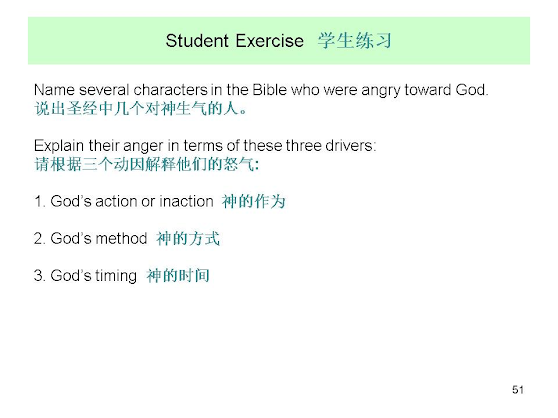 Student Exercise 学生练习

Name several characters in the Bible who were angry toward God.
说出圣经中几个对神生气的人。

Explain their anger in terms of these three drivers:
请根据三个动因解释他们的怒气:

1. God's action or inaction 神的作为

2. God's method 神的方式

3. God's timing 神的时间

51